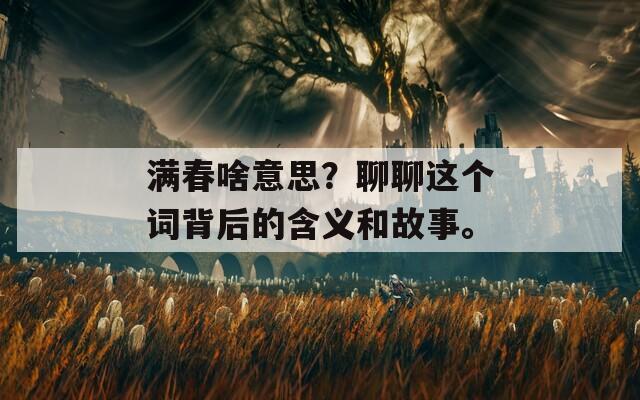 满春啥意思？聊聊这个词背后的含义和故事。